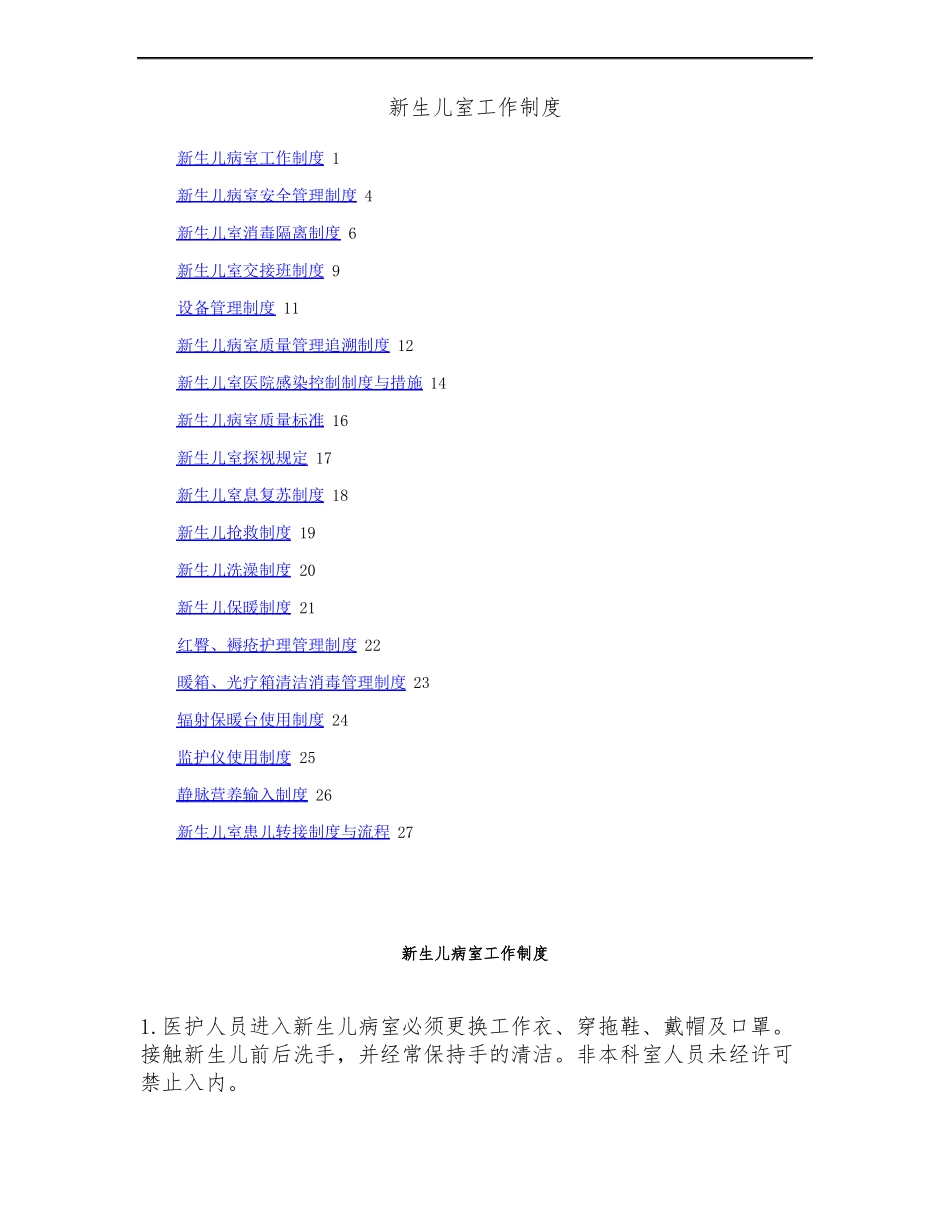 新生儿室工作制度

新生儿病室工作制度 1

新生儿病室安全管理制度 4

新生儿室消毒隔离制度 6

新生儿室交接班制度 9

设备管理制度 11

新生儿病室质量管理追溯制度 12

新生儿室医院感染控制制度与措施 14

新生儿病室质量标准 16

新生儿室探视规定 17

新生儿窒息复苏制度 18

新生儿抢救制度 19

新生儿洗澡制度 20

新生儿保暖制度 21

红臀、褥疮护理管理制度 22

暖箱、光疗箱清洁消毒管理制度 23

辐射保暖台使用制度 24

监护仪使用制度 25

静脉营养输入制度 26

新生儿室患儿转接制度与流程 27

新生儿病室工作制度

1.医护人员进入新生儿病室必须更换工作衣、穿拖鞋、戴帽及口罩。接触新生儿前后洗手，并经常保持手的清洁。非本科室人员未经许可禁止入内。